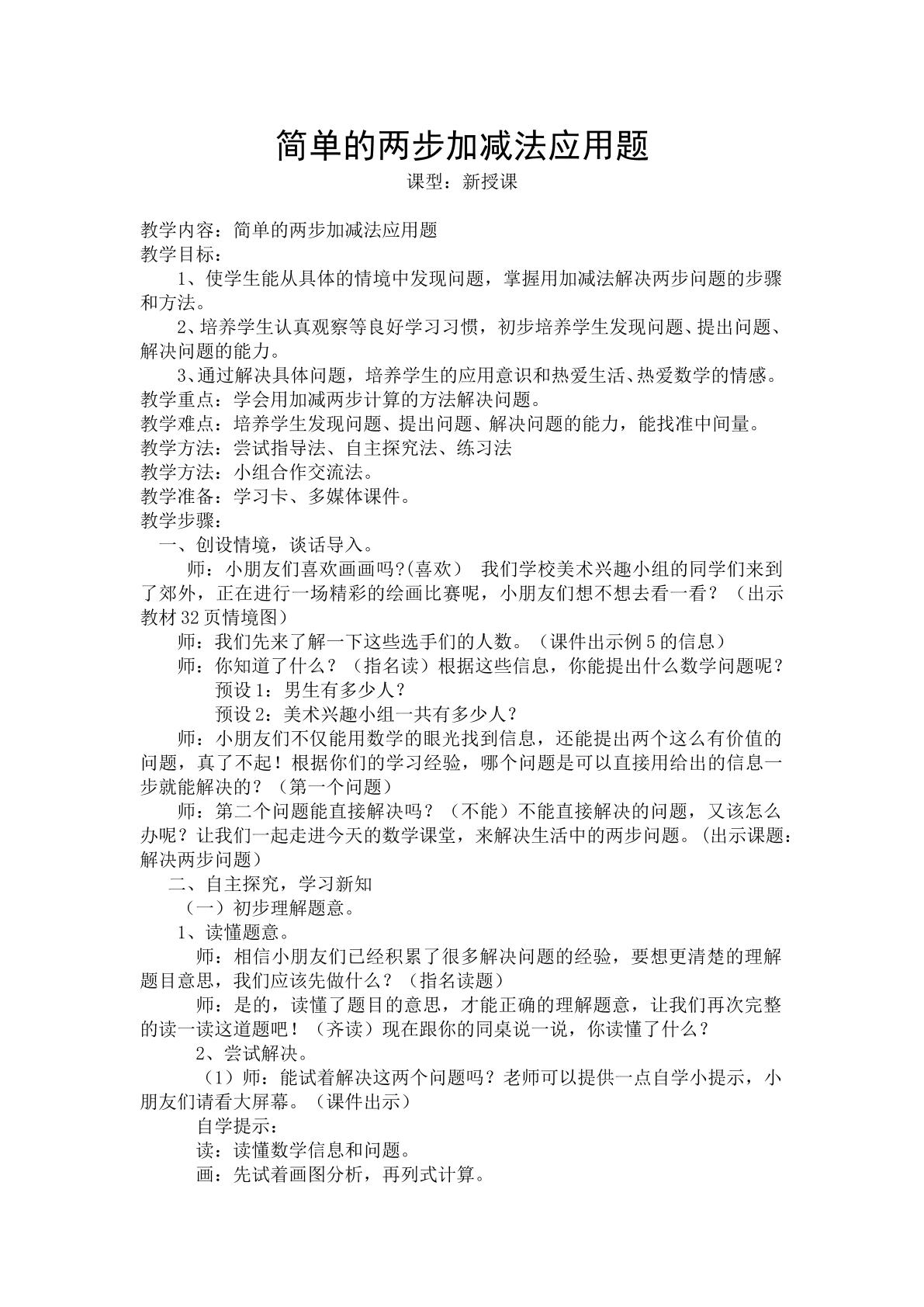 简单的两步加减法应用题
课型：新授课

教学内容：简单的两步加减法应用题
教学目标：
1、使学生能从具体的情境中发现问题，掌握用加减法解决两步问题的步骤和方法。

2、培养学生认真观察等良好学习习惯，初步培养学生发现问题、提出问题、解决问题的能力。

3、通过解决具体问题，培养学生的应用意识和热爱生活、热爱数学的情感。
教学重点：学会用加减两步计算的方法解决问题。
教学难点：培养学生发现问题、提出问题、解决问题的能力，能找准中间量。
教学方法：尝试指导法、自主探究法、练习法
教学方法：小组合作交流法。
教学准备：学习卡、多媒体课件。
教学步骤：
一、创设情境，谈话导入。

师：小朋友们喜欢画画吗?(喜欢) 我们学校美术兴趣小组的同学们来到了郊外，正在进行一场精彩的绘画比赛呢，小朋友们想不想去看一看？（出示教材32页情境图）

师：我们先来了解一下这些选手们的人数。（课件出示例5的信息）

师：你知道了什么？（指名读）根据这些信息，你能提出什么数学问题呢？
预设1：男生有多少人？
预设2：美术兴趣小组一共有多少人？

师：小朋友们不仅能用数学的眼光找到信息，还能提出两个这么有价值的问题，真了不起！根据你们的学习经验，哪个问题是可以直接用给出的信息一步就能解决的？（第一个问题）

师：第二个问题能直接解决吗？（不能）不能直接解决的问题，又该怎么办呢？让我们一起走进今天的数学课堂，来解决生活中的两步问题。(出示课题：解决两步问题)

二、自主探究，学习新知
（一）初步理解题意。
1、读懂题意。

师：相信小朋友们已经积累了很多解决问题的经验，要想更清楚的理解题目意思，我们应该先做什么？（指名读题）

师：是的，读懂了题目的意思，才能正确的理解题意，让我们再次完整的读一读这道题吧！（齐读）现在跟你的同桌说一说，你读懂了什么？

2、尝试解决。

（1）师：能试着解决这两个问题吗？老师可以提供一点自学小提示，小朋友们请看大屏幕。（课件出示）

自学提示：
读：读懂数学信息和问题。
画：先试着画图分析，再列式计算。